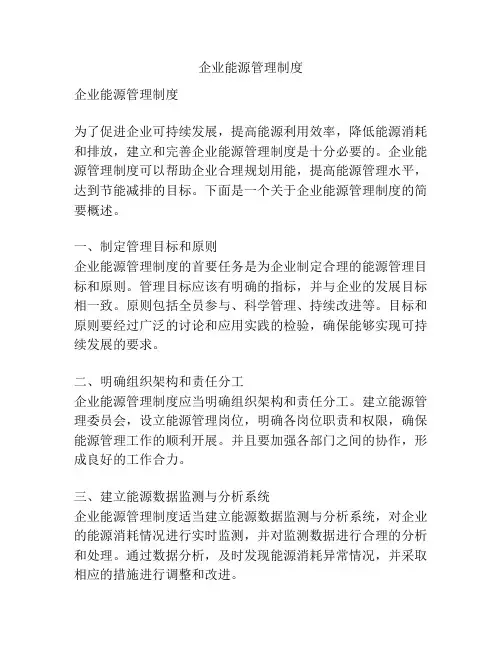 企业能源管理制度

企业能源管理制度

为了促进企业可持续发展，提高能源利用效率，降低能源消耗和排放，建立和完善企业能源管理制度是十分必要的。企业能源管理制度可以帮助企业合理规划用能，提高能源管理水平，达到节能减排的目标。下面是一个关于企业能源管理制度的简要概述。

一、制定管理目标和原则
企业能源管理制度的首要任务是为企业制定合理的能源管理目标和原则。管理目标应该有明确的指标，并与企业的发展目标相一致。原则包括全员参与、科学管理、持续改进等。目标和原则要经过广泛的讨论和应用实践的检验，确保能够实现可持续发展的要求。

二、明确组织架构和责任分工
企业能源管理制度应当明确组织架构和责任分工。建立能源管理委员会，设立能源管理岗位，明确各岗位职责和权限，确保能源管理工作的顺利开展。并且要加强各部门之间的协作，形成良好的工作合力。

三、建立能源数据监测与分析系统
企业能源管理制度适当建立能源数据监测与分析系统，对企业的能源消耗情况进行实时监测，并对监测数据进行合理的分析和处理。通过数据分析，及时发现能源消耗异常情况，并采取相应的措施进行调整和改进。